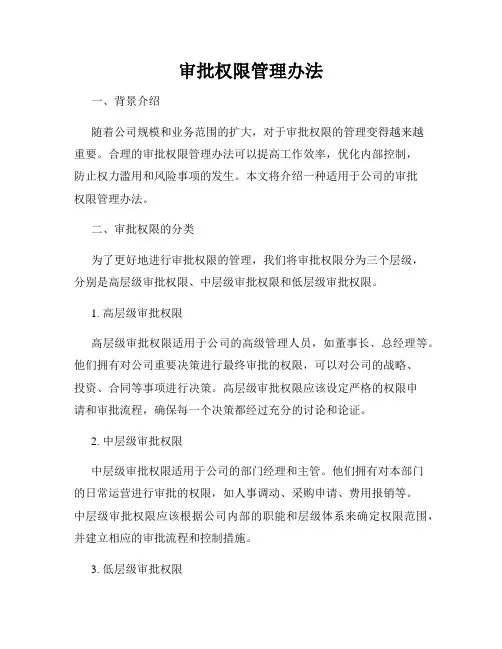 审批权限管理办法

一、背景介绍

随着公司规模和业务范围的扩大，对于审批权限的管理变得越来越重要。合理的审批权限管理办法可以提高工作效率，优化内部控制，防止权力滥用和风险事项的发生。本文将介绍一种适用于公司的审批权限管理办法。

二、审批权限的分类

为了更好地进行审批权限的管理，我们将审批权限分为三个层级，分别是高层级审批权限、中层级审批权限和低层级审批权限。

1. 高层级审批权限

高层级审批权限适用于公司的高级管理人员，如董事长、总经理等。他们拥有对公司重要决策进行最终审批的权限，可以对公司的战略、投资、合同等事项进行决策。高层级审批权限应该设定严格的权限申请和审批流程，确保每一个决策都经过充分的讨论和论证。

2. 中层级审批权限

中层级审批权限适用于公司的部门经理和主管。他们拥有对本部门的日常运营进行审批的权限，如人事调动、采购申请、费用报销等。中层级审批权限应该根据公司内部的职能和层级体系来确定权限范围，并建立相应的审批流程和控制措施。

3. 低层级审批权限